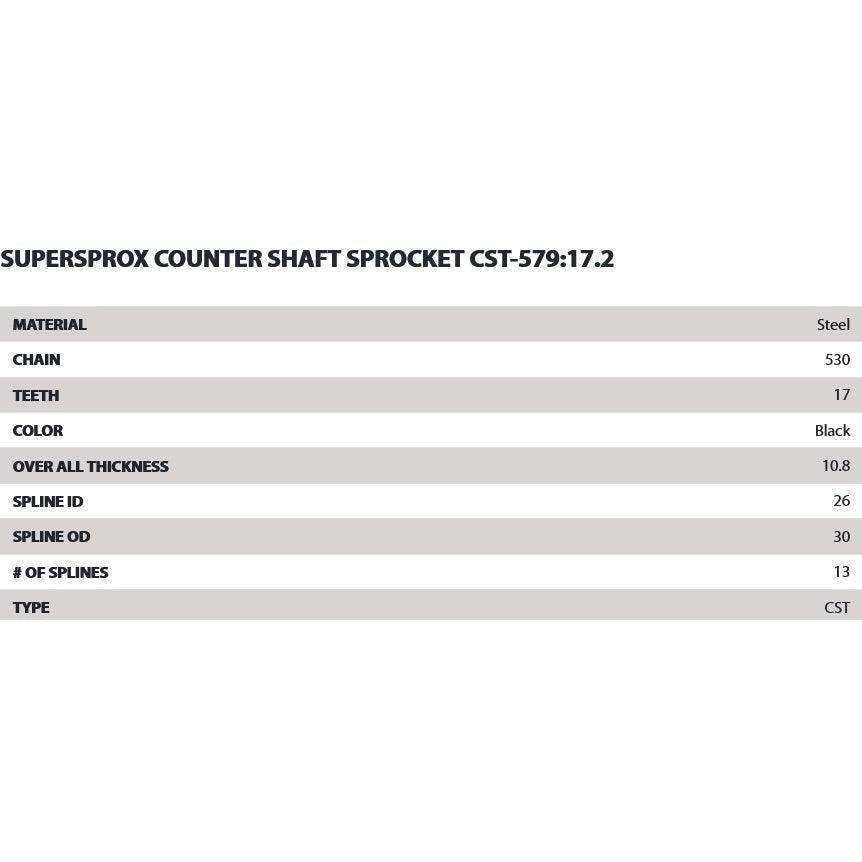 SUPERSPROX COUNTER SHAFT SPROCKET CST-579:17.2

| MATERIAL | Steel |
|---|---|
| CHAIN | 530 |
| TEETH | 17 |
| COLOR | Black |
| OVER ALL THICKNESS | 10.8 |
| SPLINE ID | 26 |
| SPLINE OD | 30 |
| # OF SPLINES | 13 |
| TYPE | CST |